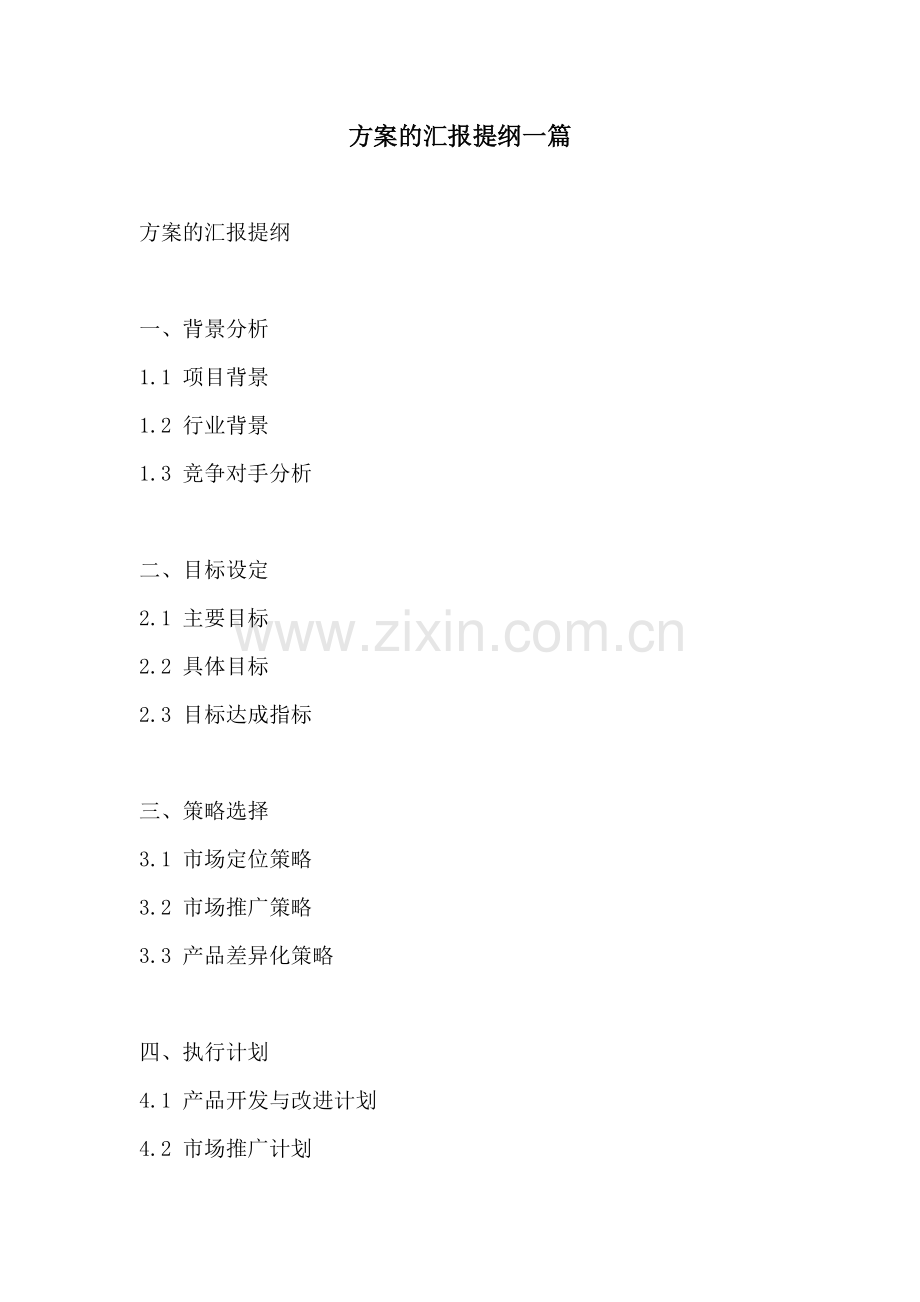 方案的汇报提纲一篇

方案的汇报提纲

一、背景分析

1.1 项目背景

1.2 行业背景

1.3 竞争对手分析

二、目标设定

2.1 主要目标

2.2 具体目标

2.3 目标达成指标

三、策略选择

3.1 市场定位策略

3.2 市场推广策略

3.3 产品差异化策略

四、执行计划

4.1 产品开发与改进计划

4.2 市场推广计划

www.zixin.com.cn